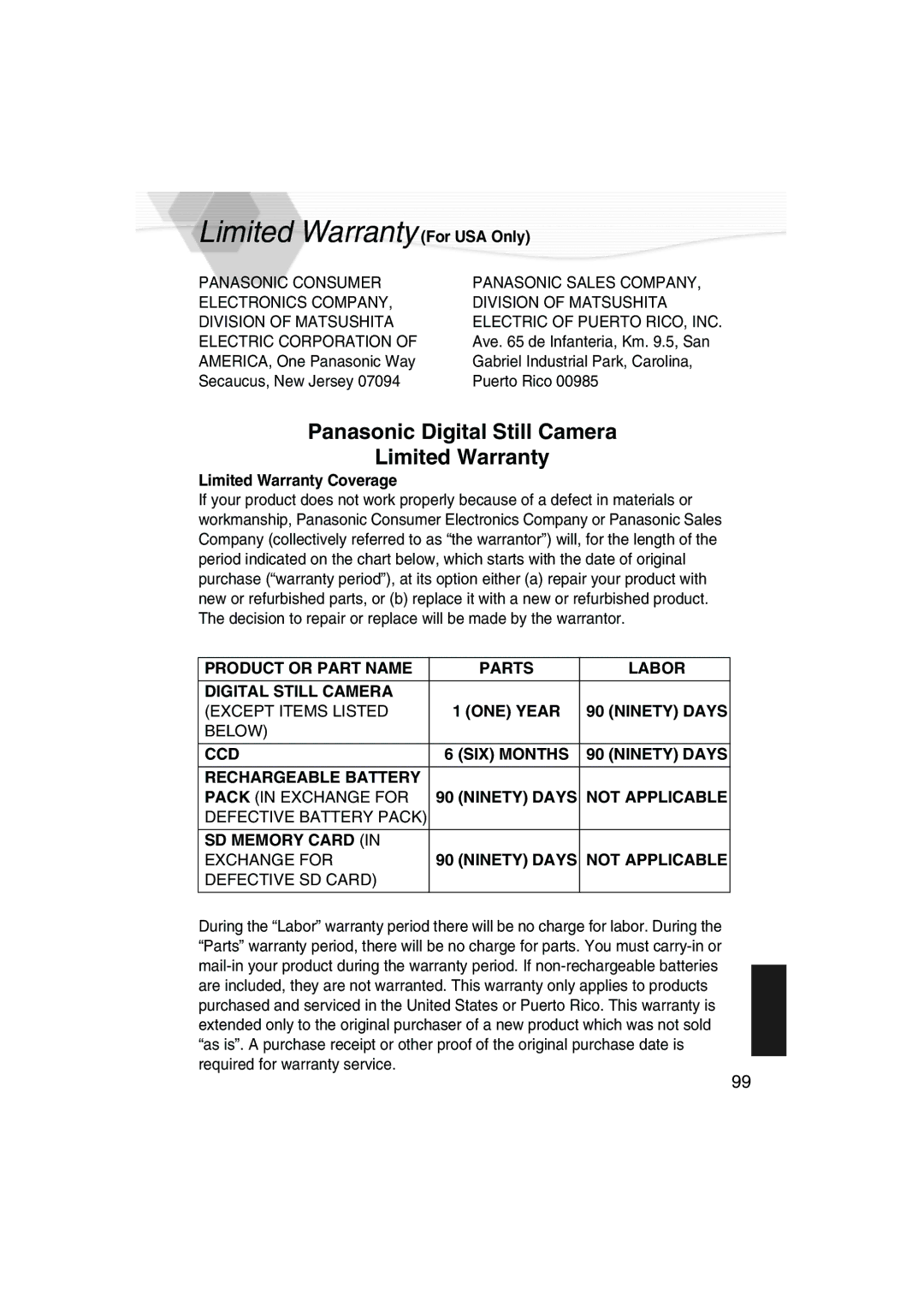 Limited Warranty (For USA Only)

PANASONIC CONSUMER ELECTRONICS COMPANY, DIVISION OF MATSUSHITA ELECTRIC CORPORATION OF AMERICA, One Panasonic Way Secaucus, New Jersey 07094

PANASONIC SALES COMPANY, DIVISION OF MATSUSHITA ELECTRIC OF PUERTO RICO, INC. Ave. 65 de Infanteria, Km. 9.5, San Gabriel Industrial Park, Carolina, Puerto Rico 00985

Panasonic Digital Still Camera
Limited Warranty

Limited Warranty Coverage
If your product does not work properly because of a defect in materials or workmanship, Panasonic Consumer Electronics Company or Panasonic Sales Company (collectively referred to as “the warrantor”) will, for the length of the period indicated on the chart below, which starts with the date of original purchase (“warranty period”), at its option either (a) repair your product with new or refurbished parts, or (b) replace it with a new or refurbished product. The decision to repair or replace will be made by the warrantor.

| PRODUCT OR PART NAME | PARTS | LABOR |
|---|---|---|
| DIGITAL STILL CAMERA (EXCEPT ITEMS LISTED BELOW) | 1 (ONE) YEAR | 90 (NINETY) DAYS |
| CCD | 6 (SIX) MONTHS | 90 (NINETY) DAYS |
| RECHARGEABLE BATTERY PACK (IN EXCHANGE FOR DEFECTIVE BATTERY PACK) | 90 (NINETY) DAYS | NOT APPLICABLE |
| SD MEMORY CARD (IN EXCHANGE FOR DEFECTIVE SD CARD) | 90 (NINETY) DAYS | NOT APPLICABLE |

During the “Labor” warranty period there will be no charge for labor. During the “Parts” warranty period, there will be no charge for parts. You must carry-in or mail-in your product during the warranty period. If non-rechargeable batteries are included, they are not warranted. This warranty only applies to products purchased and serviced in the United States or Puerto Rico. This warranty is extended only to the original purchaser of a new product which was not sold “as is”. A purchase receipt or other proof of the original purchase date is required for warranty service.

99